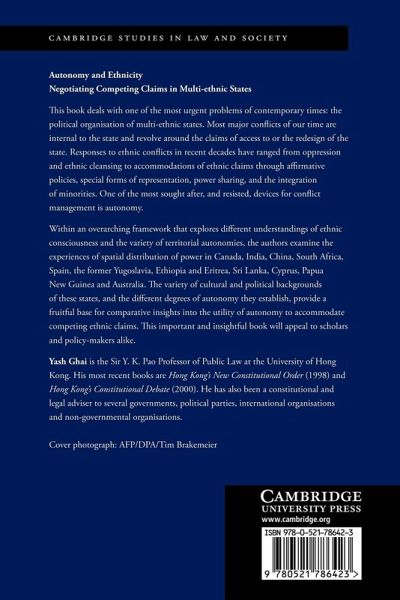 CAMBRIDGE STUDIES IN LAW AND SOCIETY

Autonomy and Ethnicity
Negotiating Competing Claims in Multi-ethnic States

This book deals with one of the most urgent problems of contemporary times: the political organisation of multi-ethnic states. Most major conflicts of our time are internal to the state and revolve around the claims of access to or the redesign of the state. Responses to ethnic conflicts in recent decades have ranged from oppression and ethnic cleansing to accommodations of ethnic claims through affirmative policies, special forms of representation, power sharing, and the integration of minorities. One of the most sought after, and resisted, devices for conflict management is autonomy.

Within an overarching framework that explores different understandings of ethnic consciousness and the variety of territorial autonomies, the authors examine the experiences of spatial distribution of power in Canada, India, China, South Africa, Spain, the former Yugoslavia, Ethiopia and Eritrea, Sri Lanka, Cyprus, Papua New Guinea and Australia. The variety of cultural and political backgrounds of these states, and the different degrees of autonomy they establish, provide a fruitful base for comparative insights into the utility of autonomy to accommodate competing ethnic claims. This important and insightful book will appeal to scholars and policy-makers alike.

Yash Ghai is the Sir Y. K. Pao Professor of Public Law at the University of Hong Kong. His most recent books are Hong Kong's New Constitutional Order (1998) and Hong Kong's Constitutional Debate (2000). He has also been a constitutional and legal adviser to several governments, political parties, international organisations and non-governmental organisations.

Cover photograph: AFP/DPA/Tim Brakemeier

CAMBRIDGE
UNIVERSITY PRESS
www.cambridge.org

ISBN 978-0-521-78642-3

9 780521 786423 >